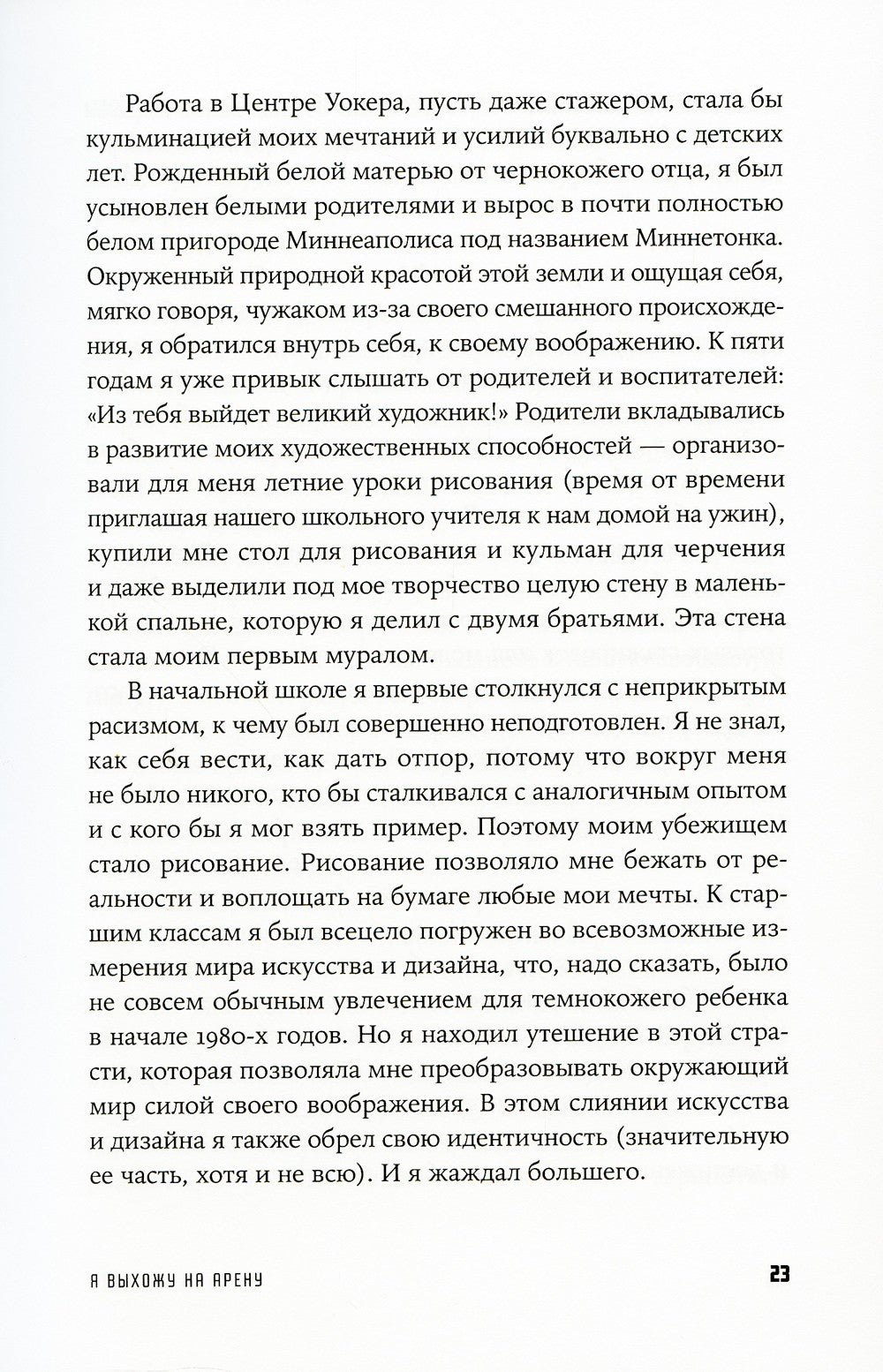 Работа в Центре Уокера, пусть даже стажером, стала бы кульминацией моих мечтаний и усилий буквально с детских лет. Рожденный белой матерью от чернокожего отца, я был усыновлен белыми родителями и вырос в почти полностью белом пригороде Миннеаполиса под названием Миннетонка. Окруженный природной красотой этой земли и ощущая себя, мягко говоря, чужаком из-за своего смешанного происхождения, я обратился внутрь себя, к своему воображению. К пяти годам я уже привык слышать от родителей и воспитателей: «Из тебя выйдет великий художник!» Родители вкладывались в развитие моих художественных способностей — организовали для меня летние уроки рисования (время от времени приглашая нашего школьного учителя к нам домой на ужин), купили мне стол для рисования и кульман для черчения и даже выделили под мое творчество целую стену в маленькой спальне, которую я делил с двумя братьями. Эта стена стала моим первым муралом.

В начальной школе я впервые столкнулся с неприкрытым расизмом, к чему был совершенно неподготовлен. Я не знал, как себя вести, как дать отпор, потому что вокруг меня не было никого, кто бы сталкивался с аналогичным опытом и с кого бы я мог взять пример. Поэтому моим убежищем стало рисование. Рисование позволяло мне бежать от реальности и воплощать на бумаге любые мои мечты. К старшим классам я был всецело погружен во всевозможные измерения мира искусства и дизайна, что, надо сказать, было не совсем обычным увлечением для темнокожего ребенка в начале 1980-х годов. Но я находил утешение в этой страсти, которая позволяла мне преобразовывать окружающий мир силой своего воображения. В этом слиянии искусства и дизайна я также обрел свою идентичность (значительную ее часть, хотя и не всю). И я жаждал большего.

Я ВЫХОЖУ НА АРЕНУ

23